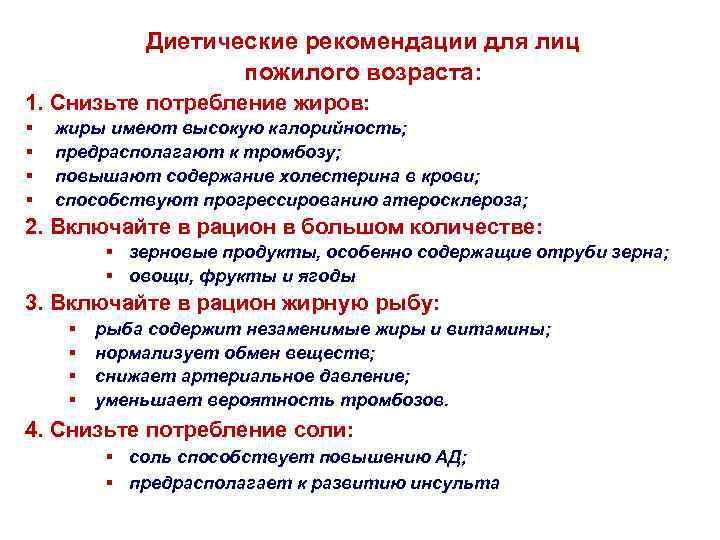 Диетические рекомендации для лиц пожилого возраста:

1. Снизьте потребление жиров:
▪ жиры имеют высокую калорийность;
▪ предрасполагают к тромбозу;
▪ повышают содержание холестерина в крови;
▪ способствуют прогрессированию атеросклероза;

2. Включайте в рацион в большом количестве:
▪ зерновые продукты, особенно содержащие отруби зерна;
▪ овощи, фрукты и ягоды

3. Включайте в рацион жирную рыбу:
▪ рыба содержит незаменимые жиры и витамины;
▪ нормализует обмен веществ;
▪ снижает артериальное давление;
▪ уменьшает вероятность тромбозов.

4. Снизьте потребление соли:
▪ соль способствует повышению АД;
▪ предрасполагает к развитию инсульта